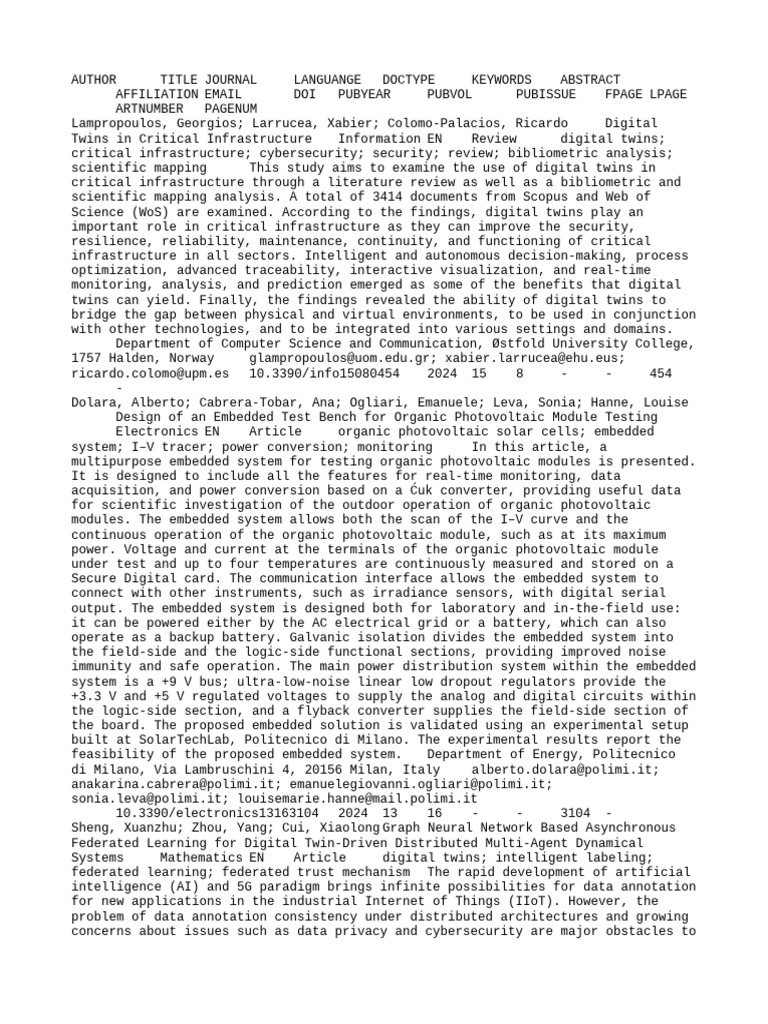 AUTHOR TITLE JOURNAL LANGUANGE DOCTYPE KEYWORDS ABSTRACT AFFILIATION EMAIL DOI PUBYEAR PUBVOL PUBISSUE FPAGE LPAGE ARTNUMBER PAGENUM
Lampropoulos, Georgios; Larrucea, Xabier; Colomo-Palacios, Ricardo Digital Twins in Critical Infrastructure Information EN Review digital twins; critical infrastructure; cybersecurity; security; review; bibliometric analysis; scientific mapping This study aims to examine the use of digital twins in critical infrastructure through a literature review as well as a bibliometric and scientific mapping analysis. A total of 3414 documents from Scopus and Web of Science (WoS) are examined. According to the findings, digital twins play an important role in critical infrastructure as they can improve the security, resilience, reliability, maintenance, continuity, and functioning of critical infrastructure in all sectors. Intelligent and autonomous decision-making, process optimization, advanced traceability, interactive visualization, and real-time monitoring, analysis, and prediction emerged as some of the benefits that digital twins can yield. Finally, the findings revealed the ability of digital twins to bridge the gap between physical and virtual environments, to be used in conjunction with other technologies, and to be integrated into various settings and domains. Department of Computer Science and Communication, Østfold University College, 1757 Halden, Norway glampropoulos@uom.edu.gr; xabier.larrucea@ehu.eus; ricardo.colomo@upm.es 10.3390/info15080454 2024 15 8 - - 454 -
Dolara, Alberto; Cabrera-Tobar, Ana; Ogliari, Emanuele; Leva, Sonia; Hanne, Louise Design of an Embedded Test Bench for Organic Photovoltaic Module Testing Electronics EN Article organic photovoltaic solar cells; embedded system; I–V tracer; power conversion; monitoring In this article, a multipurpose embedded system for testing organic photovoltaic modules is presented. It is designed to include all the features for real-time monitoring, data acquisition, and power conversion based on a Ćuk converter, providing useful data for scientific investigation of the outdoor operation of organic photovoltaic modules. The embedded system allows both the scan of the I–V curve and the continuous operation of the organic photovoltaic module, such as at its maximum power. Voltage and current at the terminals of the organic photovoltaic module under test and up to four temperatures are continuously measured and stored on a Secure Digital card. The communication interface allows the embedded system to connect with other instruments, such as irradiance sensors, with digital serial output. The embedded system is designed both for laboratory and in-the-field use: it can be powered either by the AC electrical grid or a battery, which can also operate as a backup battery. Galvanic isolation divides the embedded system into the field-side and the logic-side functional sections, providing improved noise immunity and safe operation. The main power distribution system within the embedded system is a +9 V bus; ultra-low-noise linear low dropout regulators provide the +3.3 V and +5 V regulated voltages to supply the analog and digital circuits within the logic-side section, and a flyback converter supplies the field-side section of the board. The proposed embedded solution is validated using an experimental setup built at SolarTechLab, Politecnico di Milano. The experimental results report the feasibility of the proposed embedded system. Department of Energy, Politecnico di Milano, Via Lambruschini 4, 20156 Milan, Italy alberto.dolara@polimi.it; anakarina.cabrera@polimi.it; emanuelegiovanni.ogliari@polimi.it; sonia.leva@polimi.it; louisemarie.hanne@mail.polimi.it 10.3390/electronics13163104 2024 13 16 - - 3104 -
Sheng, Xuanzhu; Zhou, Yang; Cui, Xiaolong Graph Neural Network Based Asynchronous Federated Learning for Digital Twin-Driven Distributed Multi-Agent Dynamical Systems Mathematics EN Article digital twins; intelligent labeling; federated learning; federated trust mechanism The rapid development of artificial intelligence (AI) and 5G paradigm brings infinite possibilities for data annotation for new applications in the industrial Internet of Things (IIoT). However, the problem of data annotation consistency under distributed architectures and growing concerns about issues such as data privacy and cybersecurity are major obstacles to